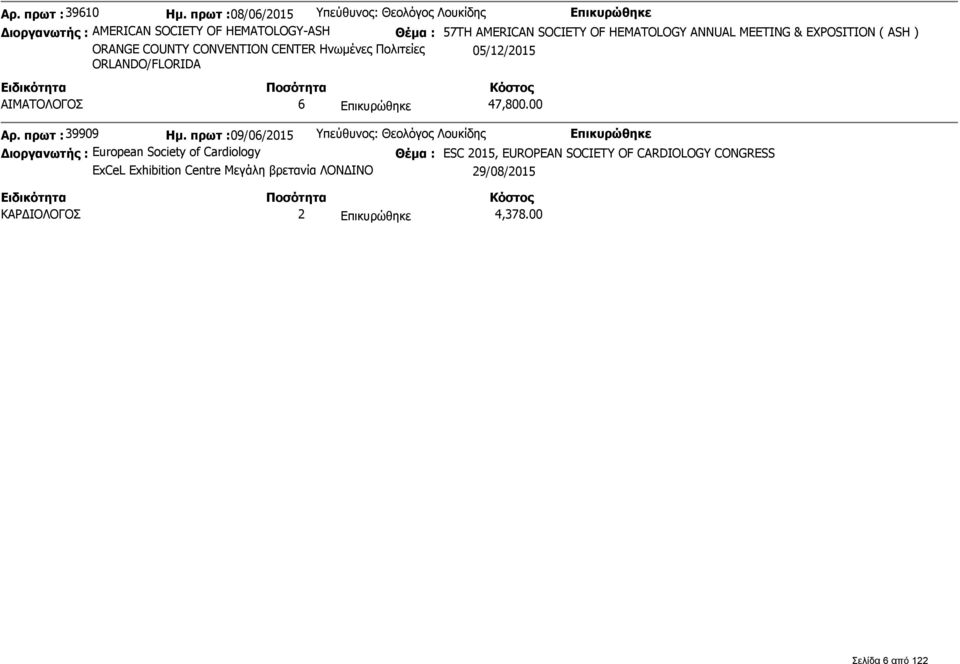 Αρ. πρωτ : 39610 Ημ. πρωτ : 08/06/2015 Υπεύθυνος: Θεολόγος Λουκίδης Επικυρώθηκε

Διοργανωτής : AMERICAN SOCIETY OF HEMATOLOGY-ASH Θέμα : 57TH AMERICAN SOCIETY OF HEMATOLOGY ANNUAL MEETING & EXPOSITION ( ASH )

ORANGE COUNTY CONVENTION CENTER Ηνωμένες Πολιτείες ORLANDO/FLORIDA 05/12/2015

| Ειδικότητα | Ποσότητα | | Κόστος |
|---|---|---|---|
| ΑΙΜΑΤΟΛΟΓΟΣ | 6 | Επικυρώθηκε | 47,800.00 |

Αρ. πρωτ : 39909 Ημ. πρωτ : 09/06/2015 Υπεύθυνος: Θεολόγος Λουκίδης Επικυρώθηκε

Διοργανωτής : European Society of Cardiology Θέμα : ESC 2015, EUROPEAN SOCIETY OF CARDIOLOGY CONGRESS

ExCeL Exhibition Centre Μεγάλη βρετανία ΛΟΝΔΙΝΟ 29/08/2015

| Ειδικότητα | Ποσότητα | | Κόστος |
|---|---|---|---|
| ΚΑΡΔΙΟΛΟΓΟΣ | 2 | Επικυρώθηκε | 4,378.00 |

Σελίδα 6 από 122